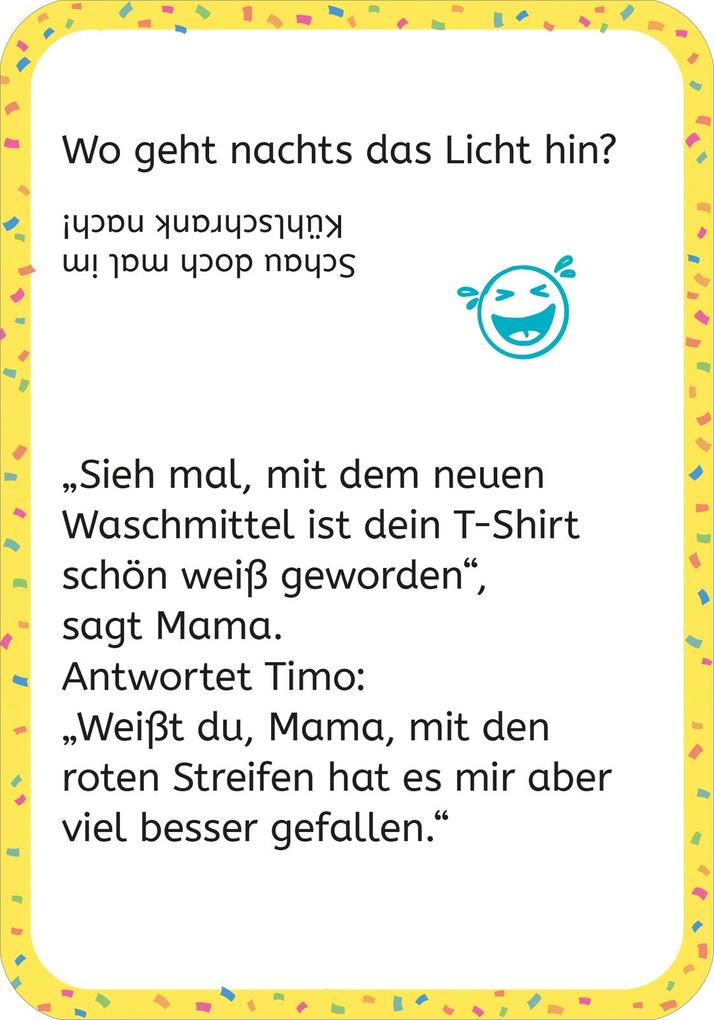 Wo geht nachts das Licht hin?

Schau doch mal im Kühlschrank nach!

„Sieh mal, mit dem neuen Waschmittel ist dein T-Shirt schön weiß geworden“, sagt Mama.
Antwortet Timo:
„Weißt du, Mama, mit den roten Streifen hat es mir aber viel besser gefallen.“